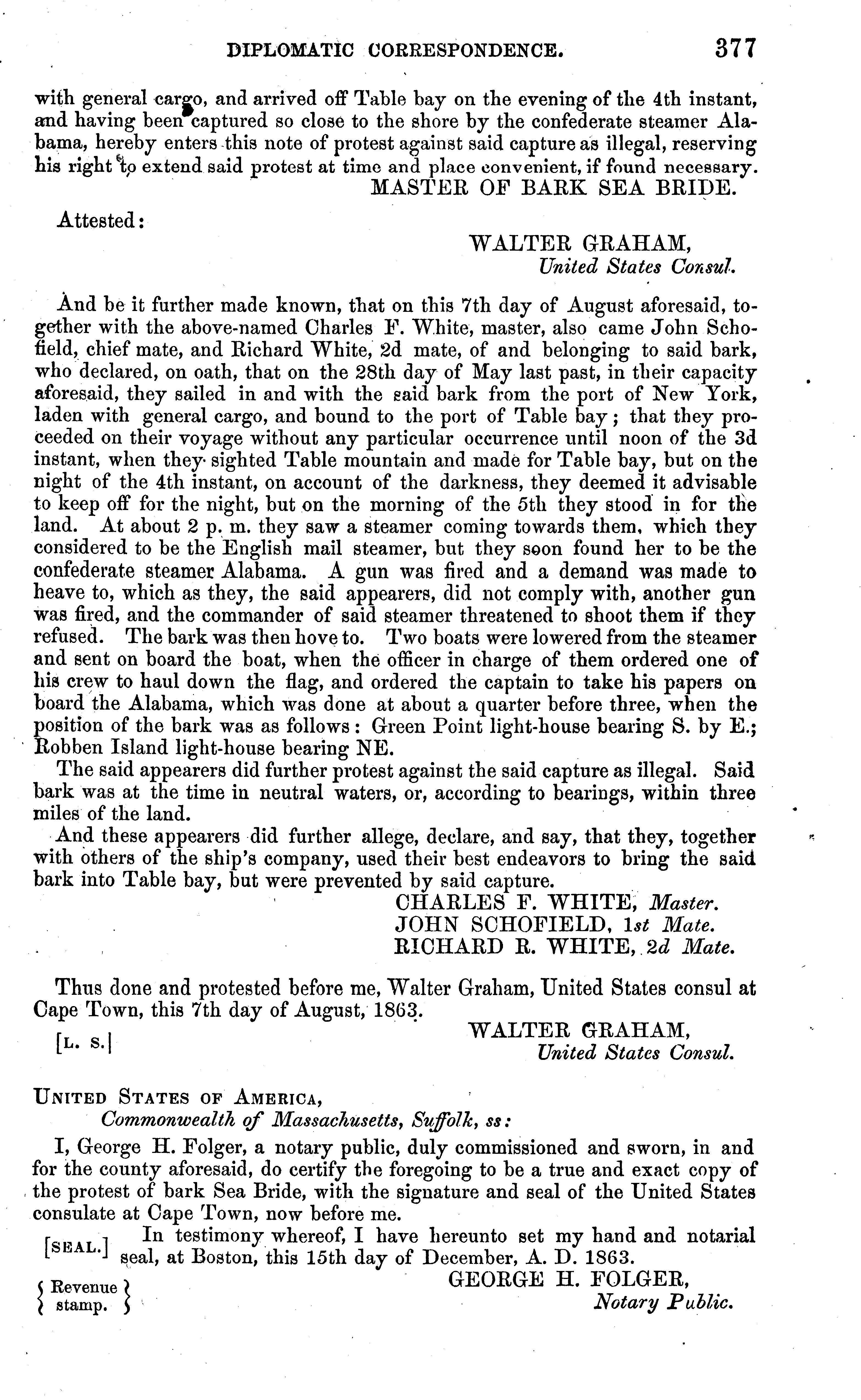 DIPLOMATIC CORRESPONDENCE. 377

with general cargo, and arrived off Table bay on the evening of the 4th instant, and having been captured so close to the shore by the confederate steamer Alabama, hereby enters this note of protest against said capture as illegal, reserving his right to extend said protest at time and place convenient, if found necessary.
MASTER OF BARK SEA BRIDE.

Attested:
WALTER GRAHAM,
United States Consul.

And be it further made known, that on this 7th day of August aforesaid, together with the above-named Charles F. White, master, also came John Schofield, chief mate, and Richard White, 2d mate, of and belonging to said bark, who declared, on oath, that on the 28th day of May last past, in their capacity aforesaid, they sailed in and with the said bark from the port of New York, laden with general cargo, and bound to the port of Table bay; that they proceeded on their voyage without any particular occurrence until noon of the 3d instant, when they sighted Table mountain and made for Table bay, but on the night of the 4th instant, on account of the darkness, they deemed it advisable to keep off for the night, but on the morning of the 5th they stood in for the land. At about 2 p. m. they saw a steamer coming towards them, which they considered to be the English mail steamer, but they soon found her to be the confederate steamer Alabama. A gun was fired and a demand was made to heave to, which as they, the said appearers, did not comply with, another gun was fired, and the commander of said steamer threatened to shoot them if they refused. The bark was then hove to. Two boats were lowered from the steamer and sent on board the boat, when the officer in charge of them ordered one of his crew to haul down the flag, and ordered the captain to take his papers on board the Alabama, which was done at about a quarter before three, when the position of the bark was as follows: Green Point light-house bearing S. by E.; Robben Island light-house bearing NE.
The said appearers did further protest against the said capture as illegal. Said bark was at the time in neutral waters, or, according to bearings, within three miles of the land.
And these appearers did further allege, declare, and say, that they, together with others of the ship's company, used their best endeavors to bring the said bark into Table bay, but were prevented by said capture.
CHARLES F. WHITE, Master.
JOHN SCHOFIELD, 1st Mate.
RICHARD R. WHITE, 2d Mate.

Thus done and protested before me, Walter Graham, United States consul at Cape Town, this 7th day of August, 1863.
[L. S.]
WALTER GRAHAM,
United States Consul.

UNITED STATES OF AMERICA,
Commonwealth of Massachusetts, Suffolk, ss:
I, George H. Folger, a notary public, duly commissioned and sworn, in and for the county aforesaid, do certify the foregoing to be a true and exact copy of the protest of bark Sea Bride, with the signature and seal of the United States consulate at Cape Town, now before me.
[SEAL.] In testimony whereof, I have hereunto set my hand and notarial seal, at Boston, this 15th day of December, A. D. 1863.
{Revenue stamp.}
GEORGE H. FOLGER,
Notary Public.